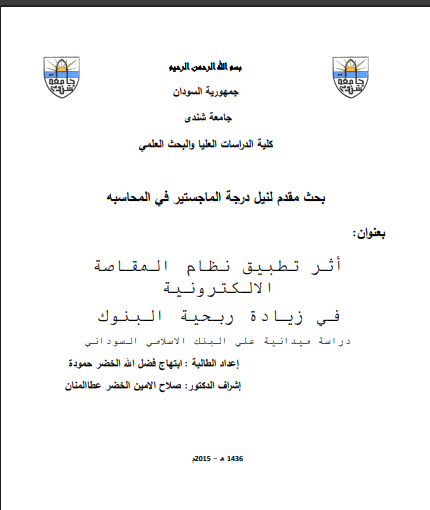 جامعة شندي

جامعة شندي

بسم الله الرحمن الرحيم

جمهورية السودان

جامعة شندى

كلية الدراسات العليا والبحث العلمي

بحث مقدم لنيل درجة الماجستير في المحاسبه

بعنوان:

أثر تطبيق نظام المقاصة الالكترونية

في زيادة ربحية البنوك

دراسة ميدانية علي البنك الاسلامي السوداني

إعداد الطالبة : ابتهاج فضل الله الخضر حمودة

إشراف الدكتور: صلاح الامين الخضر عطاالمنان

1436 هـ - 2015م